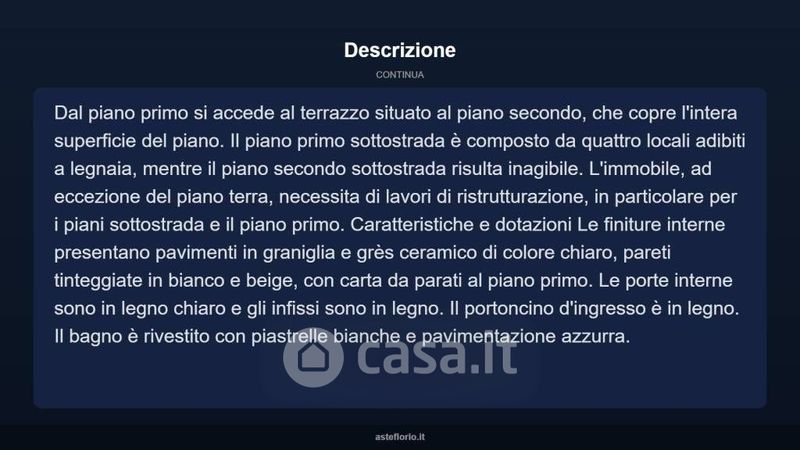 Descrizione

CONTINUA

Dal piano primo si accede al terrazzo situato al piano secondo, che copre l'intera superficie del piano. Il piano primo sottostrada è composto da quattro locali adibiti a legnaia, mentre il piano secondo sottostrada risulta inagibile. L'immobile, ad eccezione del piano terra, necessita di lavori di ristrutturazione, in particolare per i piani sottostrada e il piano primo. Caratteristiche e dotazioni Le finiture interne presentano pavimenti in graniglia e grès ceramico di colore chiaro, pareti tinteggiate in bianco e beige, con carta da parati al piano primo. Le porte interne sono in legno chiaro e gli infissi sono in legno. Il portoncino d'ingresso è in legno. Il bagno è rivestito con piastrelle bianche e pavimentazione azzurra.

asteflorio.it

casa.it